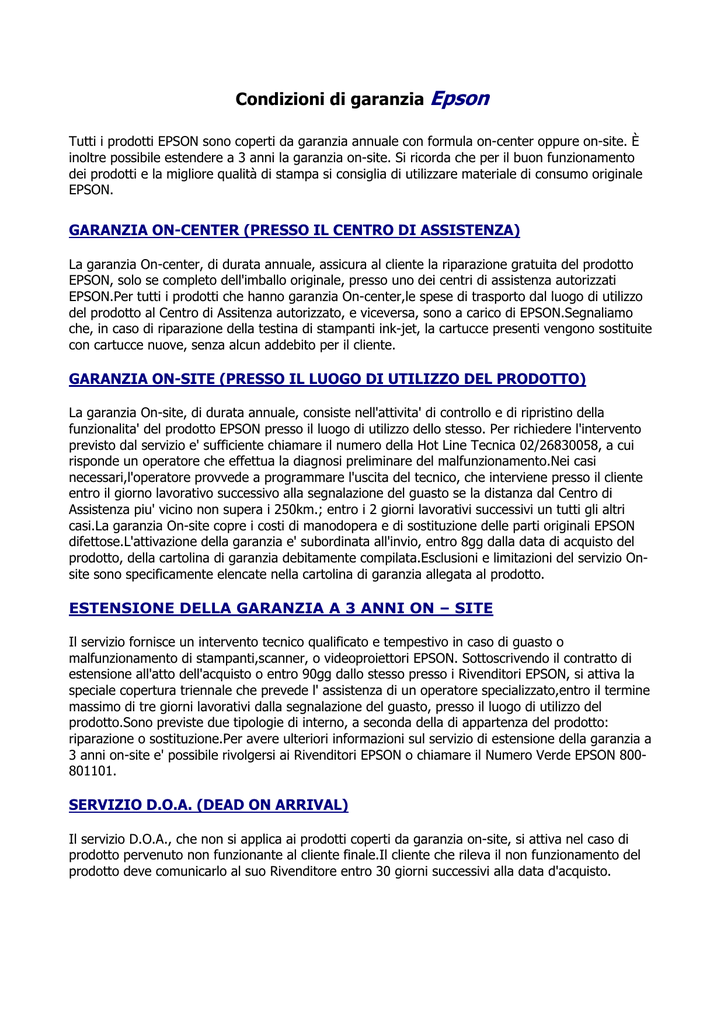 Condizioni di garanzia Epson

Tutti i prodotti EPSON sono coperti da garanzia annuale con formula on-center oppure on-site. È inoltre possibile estendere a 3 anni la garanzia on-site. Si ricorda che per il buon funzionamento dei prodotti e la migliore qualità di stampa si consiglia di utilizzare materiale di consumo originale EPSON.

GARANZIA ON-CENTER (PRESSO IL CENTRO DI ASSISTENZA)

La garanzia On-center, di durata annuale, assicura al cliente la riparazione gratuita del prodotto EPSON, solo se completo dell'imballo originale, presso uno dei centri di assistenza autorizzati EPSON.Per tutti i prodotti che hanno garanzia On-center,le spese di trasporto dal luogo di utilizzo del prodotto al Centro di Assitenza autorizzato, e viceversa, sono a carico di EPSON.Segnaliamo che, in caso di riparazione della testina di stampanti ink-jet, la cartucce presenti vengono sostituite con cartucce nuove, senza alcun addebito per il cliente.

GARANZIA ON-SITE (PRESSO IL LUOGO DI UTILIZZO DEL PRODOTTO)

La garanzia On-site, di durata annuale, consiste nell'attivita' di controllo e di ripristino della funzionalita' del prodotto EPSON presso il luogo di utilizzo dello stesso. Per richiedere l'intervento previsto dal servizio e' sufficiente chiamare il numero della Hot Line Tecnica 02/26830058, a cui risponde un operatore che effettua la diagnosi preliminare del malfunzionamento.Nei casi necessari,l'operatore provvede a programmare l'uscita del tecnico, che interviene presso il cliente entro il giorno lavorativo successivo alla segnalazione del guasto se la distanza dal Centro di Assistenza piu' vicino non supera i 250km.; entro i 2 giorni lavorativi successivi un tutti gli altri casi.La garanzia On-site copre i costi di manodopera e di sostituzione delle parti originali EPSON difettose.L'attivazione della garanzia e' subordinata all'invio, entro 8gg dalla data di acquisto del prodotto, della cartolina di garanzia debitamente compilata.Esclusioni e limitazioni del servizio On-site sono specificamente elencate nella cartolina di garanzia allegata al prodotto.

ESTENSIONE DELLA GARANZIA A 3 ANNI ON – SITE

Il servizio fornisce un intervento tecnico qualificato e tempestivo in caso di guasto o malfunzionamento di stampanti,scanner, o videoproiettori EPSON. Sottoscrivendo il contratto di estensione all'atto dell'acquisto o entro 90gg dallo stesso presso i Rivenditori EPSON, si attiva la speciale copertura triennale che prevede l' assistenza di un operatore specializzato,entro il termine massimo di tre giorni lavorativi dalla segnalazione del guasto, presso il luogo di utilizzo del prodotto.Sono previste due tipologie di interno, a seconda della di appartenza del prodotto: riparazione o sostituzione.Per avere ulteriori informazioni sul servizio di estensione della garanzia a 3 anni on-site e' possibile rivolgersi ai Rivenditori EPSON o chiamare il Numero Verde EPSON 800-801101.

SERVIZIO D.O.A. (DEAD ON ARRIVAL)

Il servizio D.O.A., che non si applica ai prodotti coperti da garanzia on-site, si attiva nel caso di prodotto pervenuto non funzionante al cliente finale.Il cliente che rileva il non funzionamento del prodotto deve comunicarlo al suo Rivenditore entro 30 giorni successivi alla data d'acquisto.